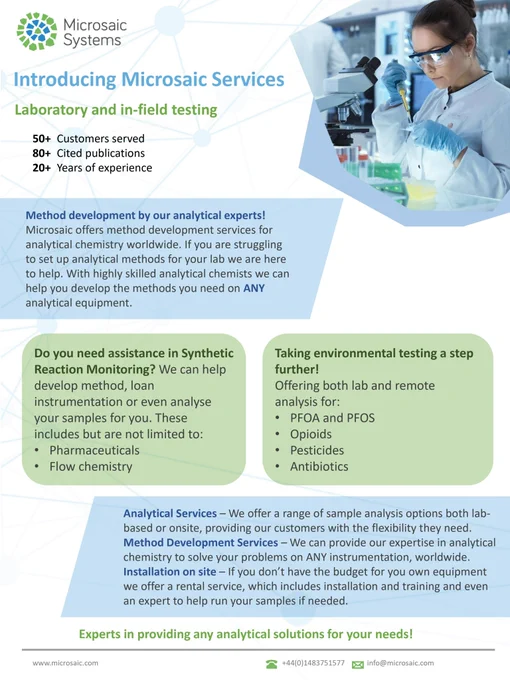 Microsaic Systems

Introducing Microsaic Services

Laboratory and in-field testing

50+ Customers served
80+ Cited publications
20+ Years of experience

Method development by our analytical experts!
Microsaic offers method development services for analytical chemistry worldwide. If you are struggling to set up analytical methods for your lab we are here to help. With highly skilled analytical chemists we can help you develop the methods you need on ANY analytical equipment.

Do you need assistance in Synthetic Reaction Monitoring? We can help develop method, loan instrumentation or even analyse your samples for you. These includes but are not limited to:
• Pharmaceuticals
• Flow chemistry

Taking environmental testing a step further!
Offering both lab and remote analysis for:
• PFOA and PFOS
• Opioids
• Pesticides
• Antibiotics

Analytical Services – We offer a range of sample analysis options both lab-based or onsite, providing our customers with the flexibility they need.
Method Development Services – We can provide our expertise in analytical chemistry to solve your problems on ANY instrumentation, worldwide.
Installation on site – If you don't have the budget for you own equipment we offer a rental service, which includes installation and training and even an expert to help run your samples if needed.

Experts in providing any analytical solutions for your needs!

www.microsaic.com +44(0)1483751577 info@microsaic.com